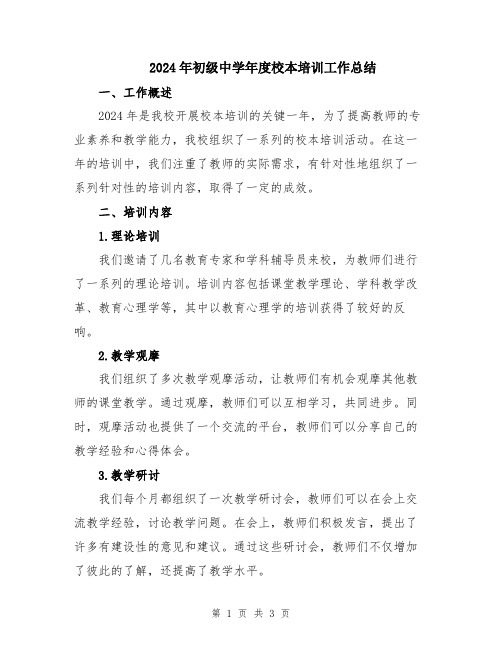 2024年初级中学年度校本培训工作总结

一、工作概述

2024年是我校开展校本培训的关键一年，为了提高教师的专业素养和教学能力，我校组织了一系列的校本培训活动。在这一年的培训中，我们注重了教师的实际需求，有针对性地组织了一系列针对性的培训内容，取得了一定的成效。

二、培训内容

1.理论培训

我们邀请了几名教育专家和学科辅导员来校，为教师们进行了一系列的理论培训。培训内容包括课堂教学理论、学科教学改革、教育心理学等，其中以教育心理学的培训获得了较好的反响。

2.教学观摩

我们组织了多次教学观摩活动，让教师们有机会观摩其他教师的课堂教学。通过观摩，教师们可以互相学习，共同进步。同时，观摩活动也提供了一个交流的平台，教师们可以分享自己的教学经验和心得体会。

3.教学研讨

我们每个月都组织了一次教学研讨会，教师们可以在会上交流教学经验，讨论教学问题。在会上，教师们积极发言，提出了许多有建设性的意见和建议。通过这些研讨会，教师们不仅增加了彼此的了解，还提高了教学水平。

第 1 页 共 3 页